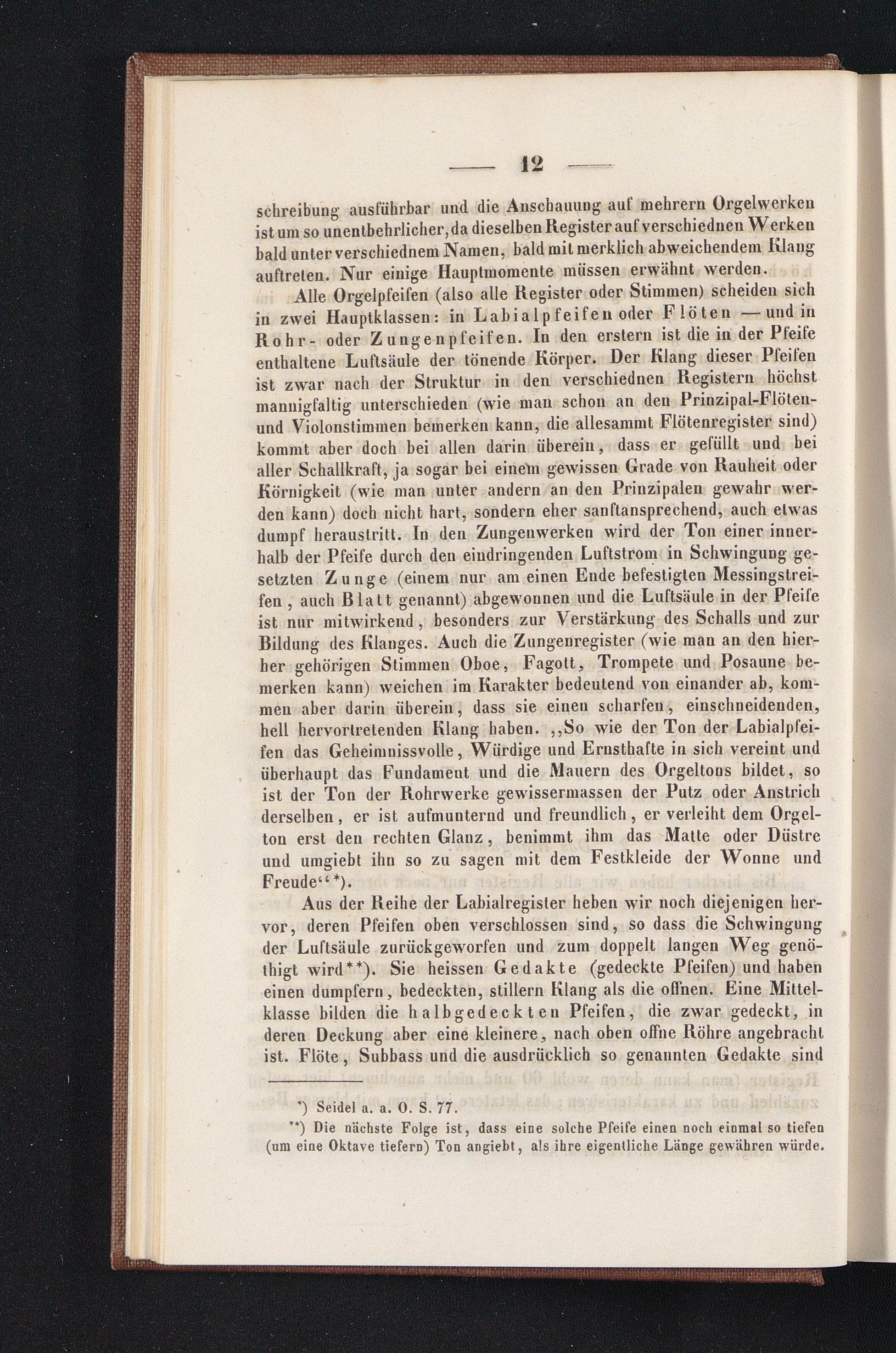 — 12 —

schreibung ausführbar und die Anschauung auf mehrern Orgelwerken ist um so unentbehrlicher, da dieselben Register auf verschiednen Werken bald unter verschiednem Namen, bald mit merklich abweichendem Klang auftreten. Nur einige Hauptmomente müssen erwähnt werden.

Alle Orgelpfeifen (also alle Register oder Stimmen) scheiden sich in zwei Hauptklassen: in Labialpfeifen oder Flöten — und in Rohr- oder Zungenpfeifen. In den erstern ist die in der Pfeife enthaltene Luftsäule der tönende Körper. Der Klang dieser Pfeifen ist zwar nach der Struktur in den verschiednen Registern höchst mannigfaltig unterschieden (wie man schon an den Prinzipal-Flöten- und Violonstimmen bemerken kann, die allesammt Flötenregister sind) kommt aber doch bei allen darin überein, dass er gefüllt und bei aller Schallkraft, ja sogar bei einem gewissen Grade von Rauheit oder Körnigkeit (wie man unter andern an den Prinzipalen gewahr werden kann) doch nicht hart, sondern eher sanftansprechend, auch etwas dumpf heraustritt. In den Zungenwerken wird der Ton einer innerhalb der Pfeife durch den eindringenden Luftstrom in Schwingung gesetzten Zunge (einem nur am einen Ende befestigten Messingstreifen, auch Blatt genannt) abgewonnen und die Luftsäule in der Pfeife ist nur mitwirkend, besonders zur Verstärkung des Schalls und zur Bildung des Klanges. Auch die Zungenregister (wie man an den hierher gehörigen Stimmen Oboe, Fagott, Trompete und Posaune bemerken kann) weichen im Karakter bedeutend von einander ab, kommen aber darin überein, dass sie einen scharfen, einschneidenden, hell hervortretenden Klang haben. „So wie der Ton der Labialpfeifen das Geheimnissvolle, Würdige und Ernsthafte in sich vereint und überhaupt das Fundament und die Mauern des Orgeltons bildet, so ist der Ton der Rohrwerke gewissermassen der Putz oder Anstrich derselben, er ist aufmunternd und freundlich, er verleiht dem Orgelton erst den rechten Glanz, benimmt ihm das Matte oder Düstre und umgiebt ihn so zu sagen mit dem Festkleide der Wonne und Freude“*).

Aus der Reihe der Labialregister heben wir noch diejenigen hervor, deren Pfeifen oben verschlossen sind, so dass die Schwingung der Luftsäule zurückgeworfen und zum doppelt langen Weg genöthigt wird**). Sie heissen Gedakte (gedeckte Pfeifen) und haben einen dumpfern, bedeckten, stillern Klang als die offnen. Eine Mittelklasse bilden die halbgedeckten Pfeifen, die zwar gedeckt, in deren Deckung aber eine kleinere, nach oben offne Röhre angebracht ist. Flöte, Subbass und die ausdrücklich so genannten Gedakte sind

*) Seidel a. a. O. S. 77.

**) Die nächste Folge ist, dass eine solche Pfeife einen noch einmal so tiefen (um eine Oktave tiefern) Ton angiebt, als ihre eigentliche Länge gewähren würde.